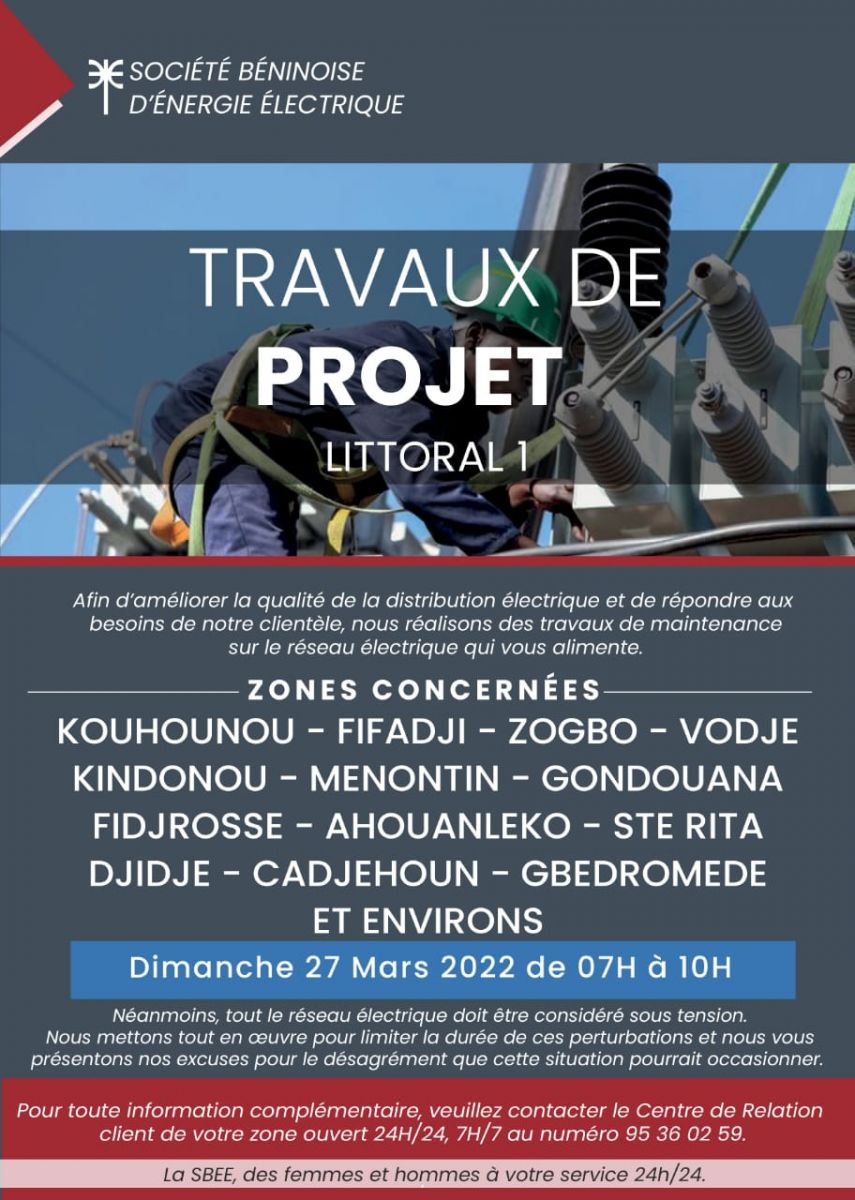 SOCIÉTÉ BÉNINOISE
D'ÉNERGIE ÉLECTRIQUE

TRAVAUX DE
PROJET
LITTORAL 1

Afin d'améliorer la qualité de la distribution électrique et de répondre aux besoins de notre clientèle, nous réalisons des travaux de maintenance sur le réseau électrique qui vous alimente.

ZONES CONCERNÉES

KOUHOUNOU - FIFADJI - ZOGBO - VODJE
KINDONOU - MENONTIN - GONDOUANA
FIDJROSSE - AHOUANLEKO - STE RITA
DJIDJE - CADJEHOUN - GBEDROMEDE
ET ENVIRONS

Dimanche 27 Mars 2022 de 07H à 10H

Néanmoins, tout le réseau électrique doit être considéré sous tension. Nous mettons tout en œuvre pour limiter la durée de ces perturbations et nous vous présentons nos excuses pour le désagrément que cette situation pourrait occasionner.

Pour toute information complémentaire, veuillez contacter le Centre de Relation client de votre zone ouvert 24H/24, 7H/7 au numéro 95 36 02 59.

La SBEE, des femmes et hommes à votre service 24h/24.